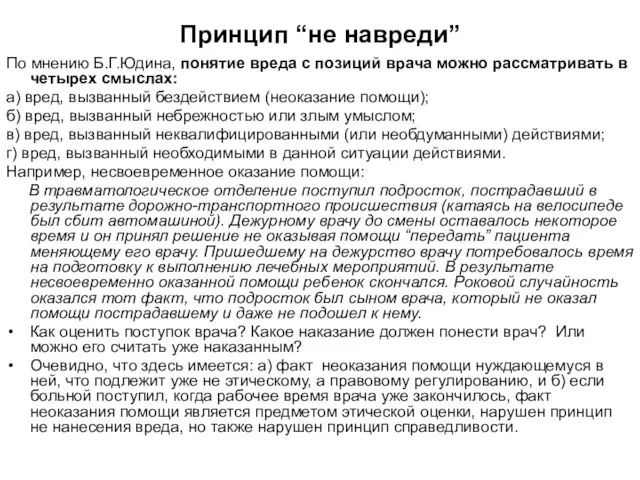 Принцип “не навреди”

По мнению Б.Г.Юдина, понятие вреда с позиций врача можно рассматривать в четырех смыслах:
а) вред, вызванный бездействием (неоказание помощи);
б) вред, вызванный небрежностью или злым умыслом;
в) вред, вызванный неквалифицированными (или необдуманными) действиями;
г) вред, вызванный необходимыми в данной ситуации действиями.
Например, несвоевременное оказание помощи:

В травматологическое отделение поступил подросток, пострадавший в результате дорожно-транспортного происшествия (катаясь на велосипеде был сбит автомашиной). Дежурному врачу до смены оставалось некоторое время и он принял решение не оказывая помощи “передать” пациента меняющему его врачу. Пришедшему на дежурство врачу потребовалось время на подготовку к выполнению лечебных мероприятий. В результате несвоевременно оказанной помощи ребенок скончался. Роковой случайность оказался тот факт, что подросток был сыном врача, который не оказал помощи пострадавшему и даже не подошел к нему.

• Как оценить поступок врача? Какое наказание должен понести врач? Или можно его считать уже наказанным?
• Очевидно, что здесь имеется: а) факт неоказания помощи нуждающемуся в ней, что подлежит уже не этическому, а правовому регулированию, и б) если больной поступил, когда рабочее время врача уже закончилось, факт неоказания помощи является предметом этической оценки, нарушен принцип не нанесения вреда, но также нарушен принцип справедливости.